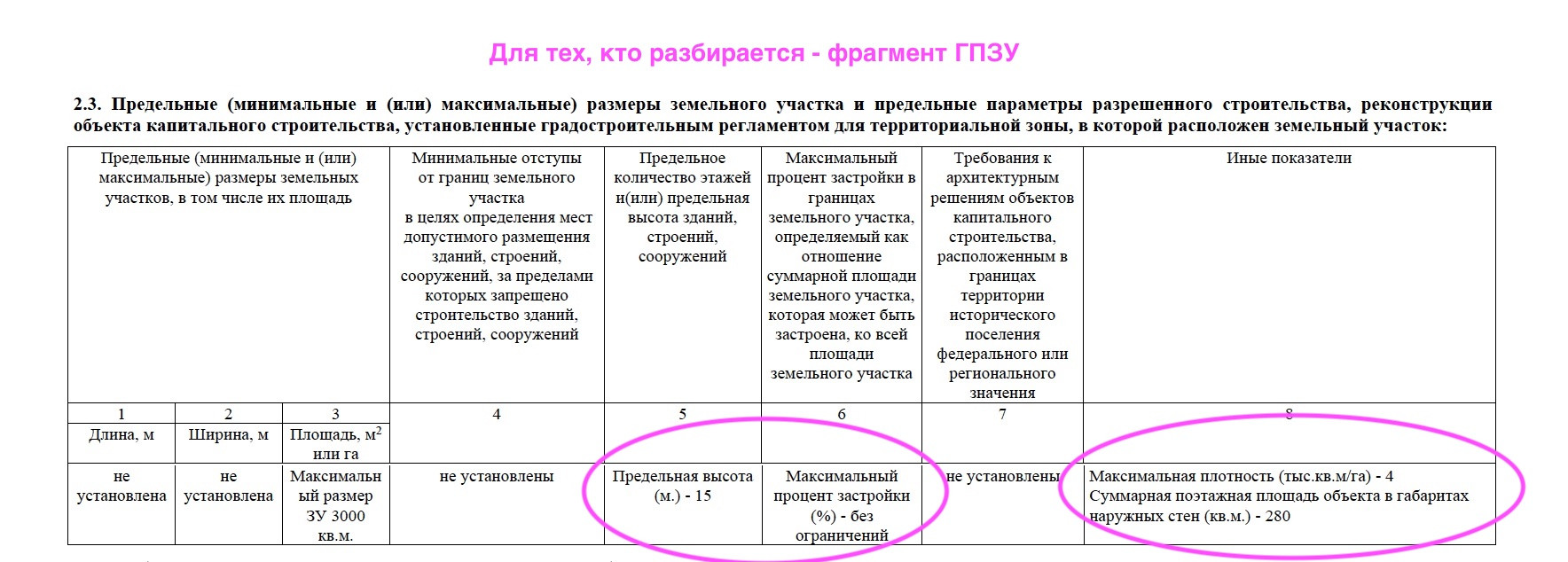 Для тех, кто разбирается - фрагмент ГПЗУ

2.3. Предельные (минимальные и (или) максимальные) размеры земельного участка и предельные параметры разрешенного строительства, реконструкции объекта капитального строительства, установленные градостроительным регламентом для территориальной зоны, в которой расположен земельный участок:

| Предельные (минимальные и (или) максимальные) размеры земельных участков, в том числе их площадь | | | Минимальные отступы от границ земельного участка в целях определения мест допустимого размещения зданий, строений, сооружений, за пределами которых запрещено строительство зданий, строений, сооружений | Предельное количество этажей и(или) предельная высота зданий, строений, сооружений | Максимальный процент застройки в границах земельного участка, определяемый как отношение суммарной площади земельного участка, которая может быть застроена, ко всей площади земельного участка | Требования к архитектурным решениям объектов капитального строительства, расположенным в границах территории исторического поселения федерального или регионального значения | Иные показатели |
|---|---|---|---|---|---|---|---|
| 1 | 2 | 3 | 4 | 5 | 6 | 7 | 8 |
| Длина, м | Ширина, м | Площадь, м$^2$ или га | | | | | |
| не установлена | не установлена | Максимальный размер ЗУ 3000 кв.м. | не установлены | Предельная высота (м.) - 15 | Максимальный процент застройки (%) - без ограничений | не установлены | Максимальная плотность (тыс.кв.м/га) - 4 Суммарная поэтажная площадь объекта в габаритах наружных стен (кв.м.) - 280 |